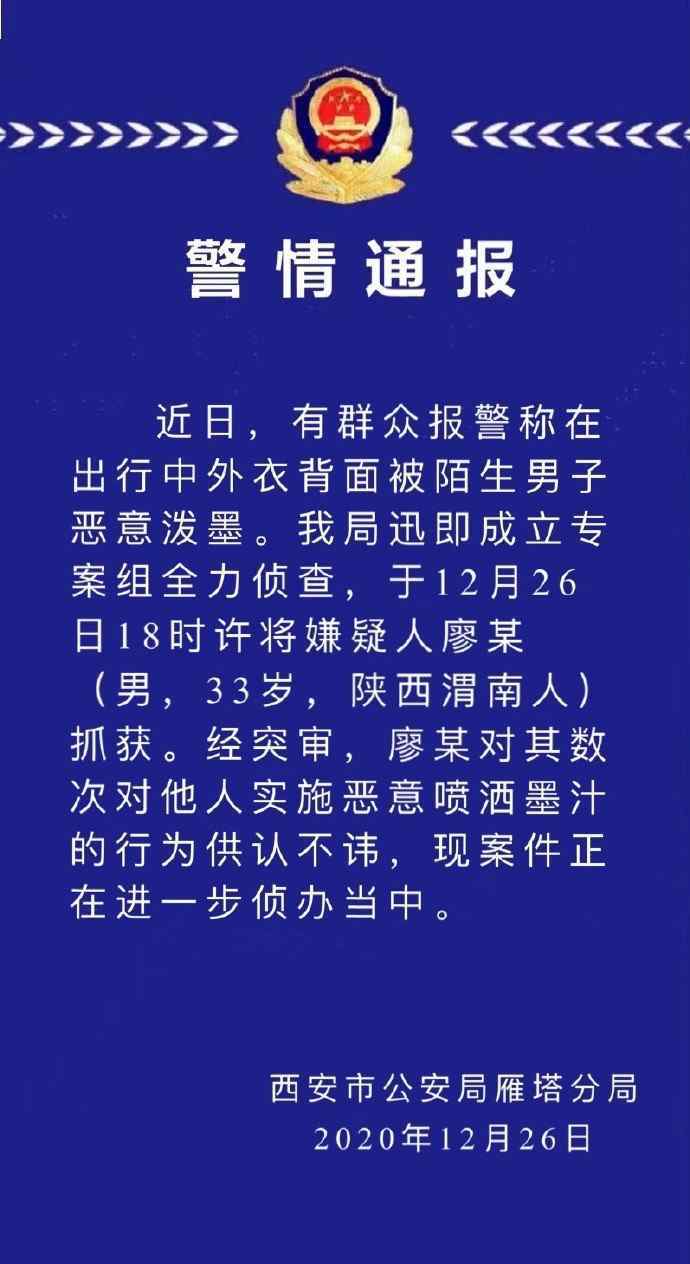 警情通报

近日，有群众报警称在出行中外衣背面被陌生男子恶意泼墨。我局迅即成立专案组全力侦查，于12月26日18时许将嫌疑人廖某（男，33岁，陕西渭南人）抓获。经突审，廖某对其数次对他人实施恶意喷洒墨汁的行为供认不讳，现案件正在进一步侦办当中。

西安市公安局雁塔分局
2020年12月26日